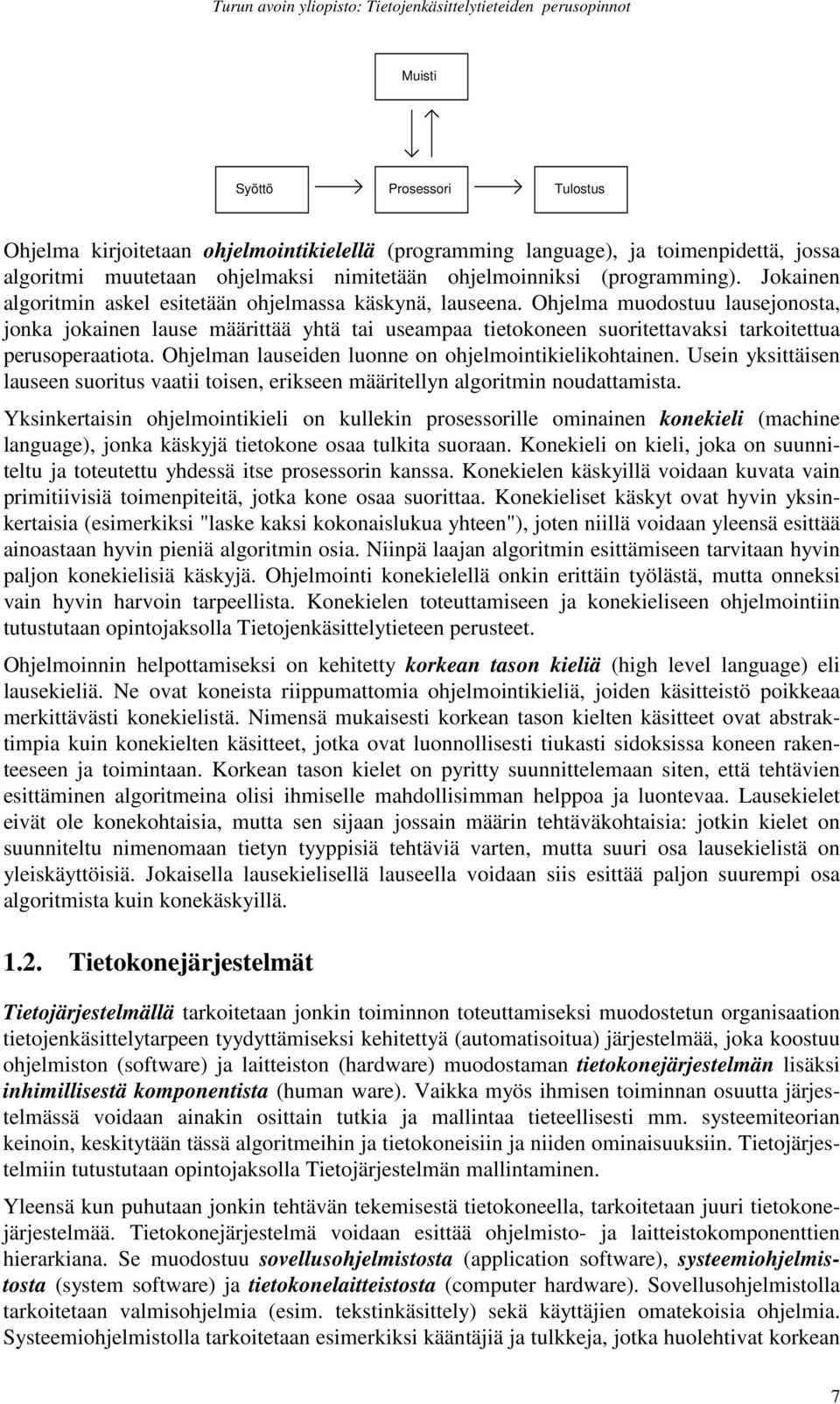 Turun avoin yliopisto: Tietojenkäsittelytieteiden perusopinnot

Muisti

Syöttö

Prosessori

Tulostus

Ohjelma kirjoitetaan ohjelmointikielellä (programming language), ja toimenpidettä, jossa algoritmi muutetaan ohjelmaksi nimitetään ohjelmoinniksi (programming). Jokainen algoritmin askel esitetään ohjelmassa käskynä, lauseena. Ohjelma muodostuu lausejonosta, jonka jokainen lause määrittää yhtä tai useampaa tietokoneen suoritettavaksi tarkoitettua perusoperaatiota. Ohjelman lauseiden luonne on ohjelmointikielikohtainen. Usein yksittäisen lauseen suoritus vaatii toisen, erikseen määritellyn algoritmin noudattamista.

Yksinkertaisin ohjelmointikieli on kullekin prosessorille ominainen konekieli (machine language), jonka käskyjä tietokone osaa tulkita suoraan. Konekieli on kieli, joka on suunniteltu ja toteutettu yhdessä itse prosessorin kanssa. Konekielen käskyillä voidaan kuvata vain primitiivisiä toimenpiteitä, jotka kone osaa suorittaa. Konekieliset käskyt ovat hyvin yksinkertaisia (esimerkiksi "laske kaksi kokonaislukua yhteen"), joten niillä voidaan yleensä esittää ainoastaan hyvin pieniä algoritmin osia. Niinpä laajan algoritmin esittämiseen tarvitaan hyvin paljon konekielisiä käskyjä. Ohjelmointi konekielellä onkin erittäin työlästä, mutta onneksi vain hyvin harvoin tarpeellista. Konekielen toteuttamiseen ja konekieliseen ohjelmointiin tutustutaan opintojaksolla Tietojenkäsittelytieteen perusteet.

Ohjelmoinnin helpottamiseksi on kehitetty korkean tason kieliä (high level language) eli lausekieliä. Ne ovat koneista riippumattomia ohjelmointikieliä, joiden käsitteistö poikkeaa merkittävästi konekielistä. Nimensä mukaisesti korkean tason kielten käsitteet ovat abstraktimpia kuin konekielten käsitteet, jotka ovat luonnollisesti tiukasti sidoksissa koneen rakenteeseen ja toimintaan. Korkean tason kielet on pyritty suunnittelemaan siten, että tehtävien esittäminen algoritmeina olisi ihmiselle mahdollisimman helppoa ja luontevaa. Lausekielet eivät ole konekohtaisia, mutta sen sijaan jossain määrin tehtäväkohtaisia: jotkin kielet on suunniteltu nimenomaan tietyn tyyppisiä tehtäviä varten, mutta suuri osa lausekielistä on yleiskäyttöisiä. Jokaisella lausekielisellä lauseella voidaan siis esittää paljon suurempi osa algoritmista kuin konekäskyillä.

1.2. Tietokonejärjestelmät

Tietojärjestelmällä tarkoitetaan jonkin toiminnon toteuttamiseksi muodostetun organisaation tietojenkäsittelytarpeen tyydyttämiseksi kehitettyä (automatisoitua) järjestelmää, joka koostuu ohjelmiston (software) ja laitteiston (hardware) muodostaman tietokonejärjestelmän lisäksi inhimillisestä komponentista (human ware). Vaikka myös ihmisen toiminnan osuutta järjestelmässä voidaan ainakin osittain tutkia ja mallintaa tieteellisesti mm. systeemiteorian keinoin, keskitytään tässä algoritmeihin ja tietokoneisiin ja niiden ominaisuuksiin. Tietojärjestelmiin tutustutaan opintojaksolla Tietojärjestelmän mallintaminen.

Yleensä kun puhutaan jonkin tehtävän tekemisestä tietokoneella, tarkoitetaan juuri tietokonejärjestelmää. Tietokonejärjestelmä voidaan esittää ohjelmisto- ja laitteistokomponenttien hierarkiana. Se muodostuu sovellusohjelmistosta (application software), systeemiohjelmistosta (system software) ja tietokonelaitteistosta (computer hardware). Sovellusohjelmistolla tarkoitetaan valmisohjelmia (esim. tekstinkäsittely) sekä käyttäjien omatekoisia ohjelmia. Systeemiohjelmistolla tarkoitetaan esimerkiksi kääntäjiä ja tulkkeja, jotka huolehtivat korkean

7